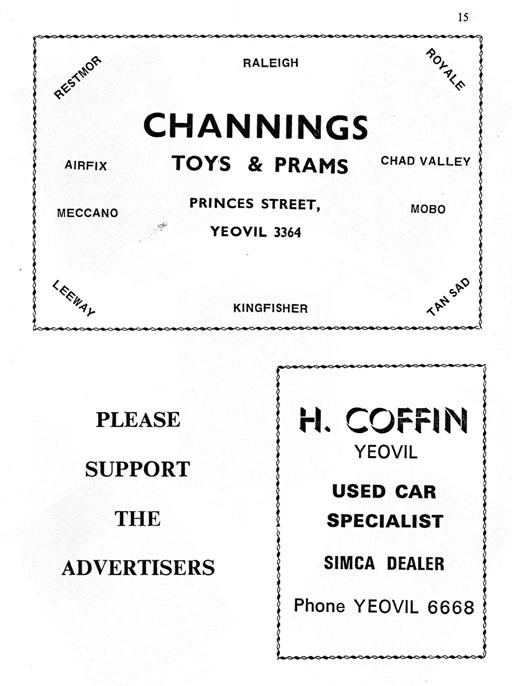 15

RESTMOR

RALEIGH

ROYALE

CHANNINGS

TOYS & PRAMS

AIRFIX

CHAD VALLEY

PRINCES STREET,

YEOVIL 3364

MECCANO

MOBO

LEEWAY

KINGFISHER

TAN SAD

PLEASE

SUPPORT

THE

ADVERTISERS

H. COFFIN

YEOVIL

USED CAR SPECIALIST

SIMCA DEALER

Phone YEOVIL 6668